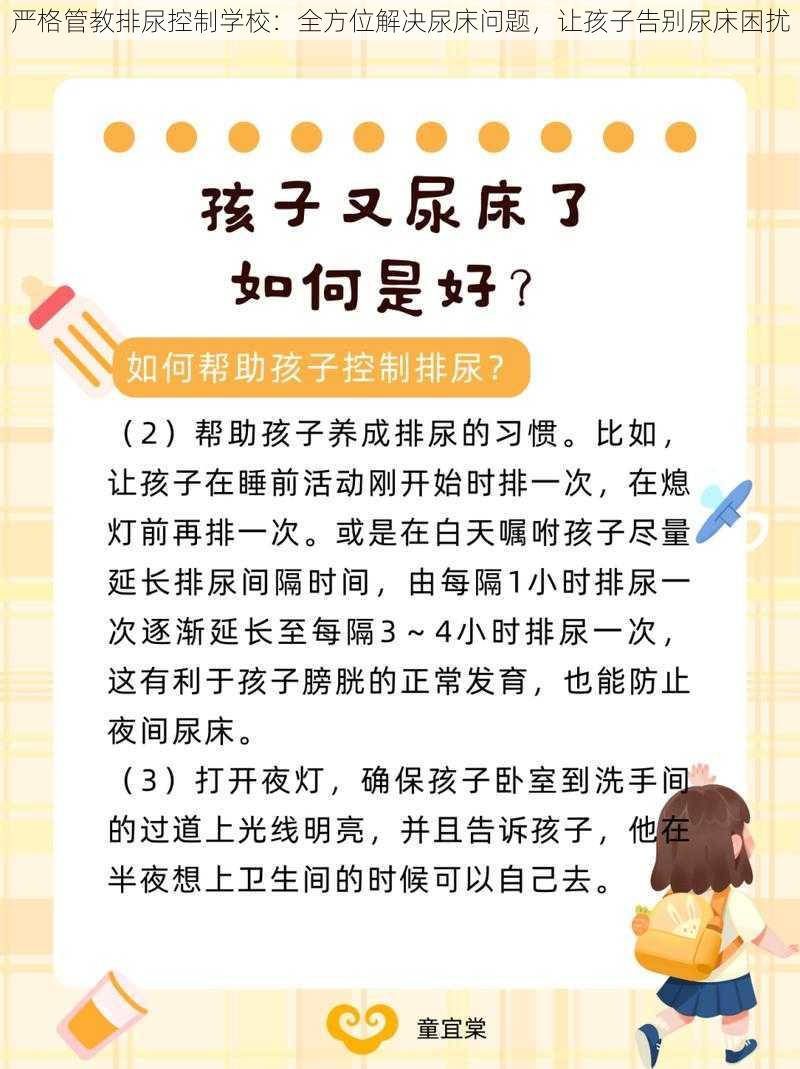 严格管教排尿控制学校：全方位解决尿床问题，让孩子告别尿床困扰

孩子又尿床了
如何是好？

如何帮助孩子控制排尿？

（2）帮助孩子养成排尿的习惯。比如，让孩子在睡前活动刚开始时排一次，在熄灯前再排一次。或是在白天嘱咐孩子尽量延长排尿间隔时间，由每隔1小时排尿一次逐渐延长至每隔3～4小时排尿一次，这有利于孩子膀胱的正常发育，也能防止夜间尿床。

（3）打开夜灯，确保孩子卧室到洗手间的过道上光线明亮，并且告诉孩子，他在半夜想上卫生间的时候可以自己去。

童宜棠